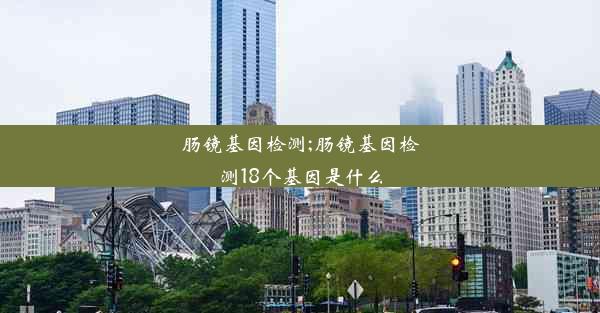 肠镜基因检测;肠镜基因检测18个基因是什么